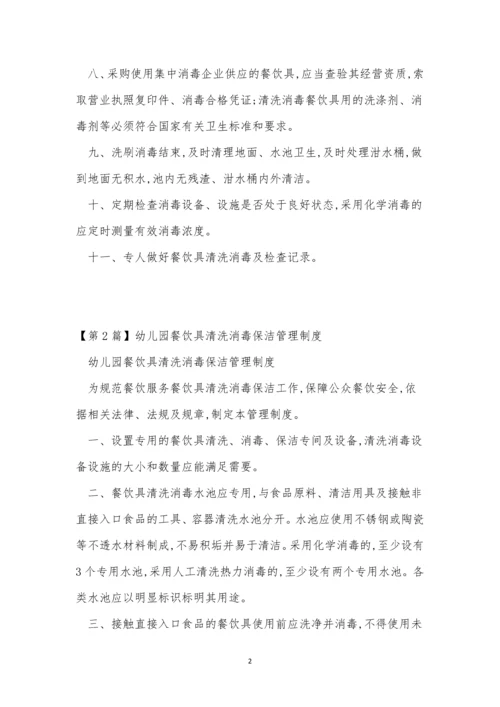 八、采购使用集中消毒企业供应的餐饮具,应当查验其经营资质,索取营业执照复印件、消毒合格凭证;清洗消毒餐饮具用的洗涤剂、消毒剂等必须符合国家有关卫生标准和要求。

九、洗刷消毒结束,及时清理地面、水池卫生,及时处理泔水桶,做到地面无积水,池内无残渣、泔水桶内外清洁。

十、定期检查消毒设备、设施是否处于良好状态,采用化学消毒的应定时测量有效消毒浓度。

十一、专人做好餐饮具清洗消毒及检查记录。

【第2篇】幼儿园餐饮具清洗消毒保洁管理制度

幼儿园餐饮具清洗消毒保洁管理制度

为规范餐饮服务餐饮具清洗消毒保洁工作,保障公众餐饮安全,依据相关法律、法规及规章,制定本管理制度。

一、设置专用的餐饮具清洗、消毒、保洁专间及设备,清洗消毒设备设施的大小和数量应能满足需要。

二、餐饮具清洗消毒水池应专用,与食品原料、清洁用具及接触非直接入口食品的工具、容器清洗水池分开。水池应使用不锈钢或陶瓷等不透水材料制成,不易积垢并易于清洁。采用化学消毒的,至少设有3个专用水池,采用人工清洗热力消毒的,至少设有两个专用水池。各类水池应以明显标识标明其用途。

三、接触直接入口食品的餐饮具使用前应洗净并消毒,不得使用未

2